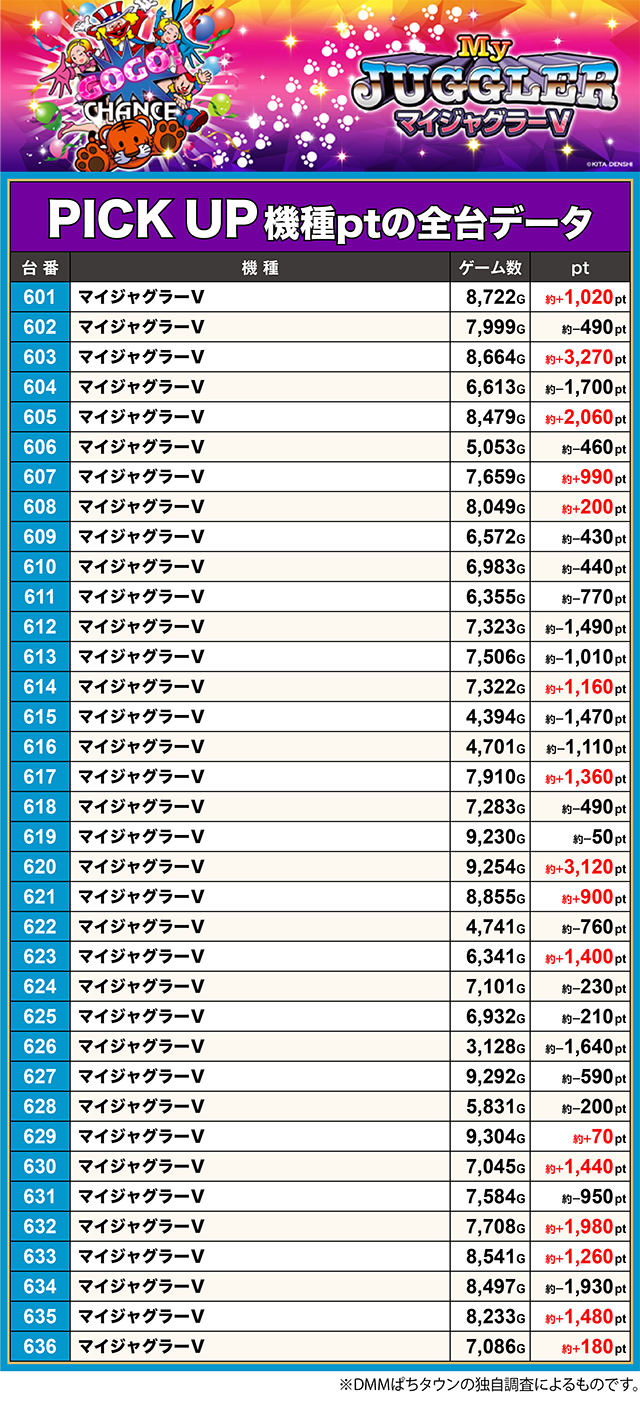 GOGO! CHANCE

My JUGGLER マイジャグラーV

©KITA DENSHI

PICK UP 機種ptの全台データ

| 台番 | 機種 | ゲーム数 | pt |
|---|---|---|---|
| 601 | マイジャグラーV | 8,722G | 約+1,020pt |
| 602 | マイジャグラーV | 7,999G | 約−490pt |
| 603 | マイジャグラーV | 8,664G | 約+3,270pt |
| 604 | マイジャグラーV | 6,613G | 約−1,700pt |
| 605 | マイジャグラーV | 8,479G | 約+2,060pt |
| 606 | マイジャグラーV | 5,053G | 約−460pt |
| 607 | マイジャグラーV | 7,659G | 約+990pt |
| 608 | マイジャグラーV | 8,049G | 約+200pt |
| 609 | マイジャグラーV | 6,572G | 約−430pt |
| 610 | マイジャグラーV | 6,983G | 約−440pt |
| 611 | マイジャグラーV | 6,355G | 約−770pt |
| 612 | マイジャグラーV | 7,323G | 約−1,490pt |
| 613 | マイジャグラーV | 7,506G | 約−1,010pt |
| 614 | マイジャグラーV | 7,322G | 約+1,160pt |
| 615 | マイジャグラーV | 4,394G | 約−1,470pt |
| 616 | マイジャグラーV | 4,701G | 約−1,110pt |
| 617 | マイジャグラーV | 7,910G | 約+1,360pt |
| 618 | マイジャグラーV | 7,283G | 約−490pt |
| 619 | マイジャグラーV | 9,230G | 約−50pt |
| 620 | マイジャグラーV | 9,254G | 約+3,120pt |
| 621 | マイジャグラーV | 8,855G | 約+900pt |
| 622 | マイジャグラーV | 4,741G | 約−760pt |
| 623 | マイジャグラーV | 6,341G | 約+1,400pt |
| 624 | マイジャグラーV | 7,101G | 約−230pt |
| 625 | マイジャグラーV | 6,932G | 約−210pt |
| 626 | マイジャグラーV | 3,128G | 約−1,640pt |
| 627 | マイジャグラーV | 9,292G | 約−590pt |
| 628 | マイジャグラーV | 5,831G | 約−200pt |
| 629 | マイジャグラーV | 9,304G | 約+70pt |
| 630 | マイジャグラーV | 7,045G | 約+1,440pt |
| 631 | マイジャグラーV | 7,584G | 約−950pt |
| 632 | マイジャグラーV | 7,708G | 約+1,980pt |
| 633 | マイジャグラーV | 8,541G | 約+1,260pt |
| 634 | マイジャグラーV | 8,497G | 約−1,930pt |
| 635 | マイジャグラーV | 8,233G | 約+1,480pt |
| 636 | マイジャグラーV | 7,086G | 約+180pt |

※DMMぱちタウンの独自調査によるものです。